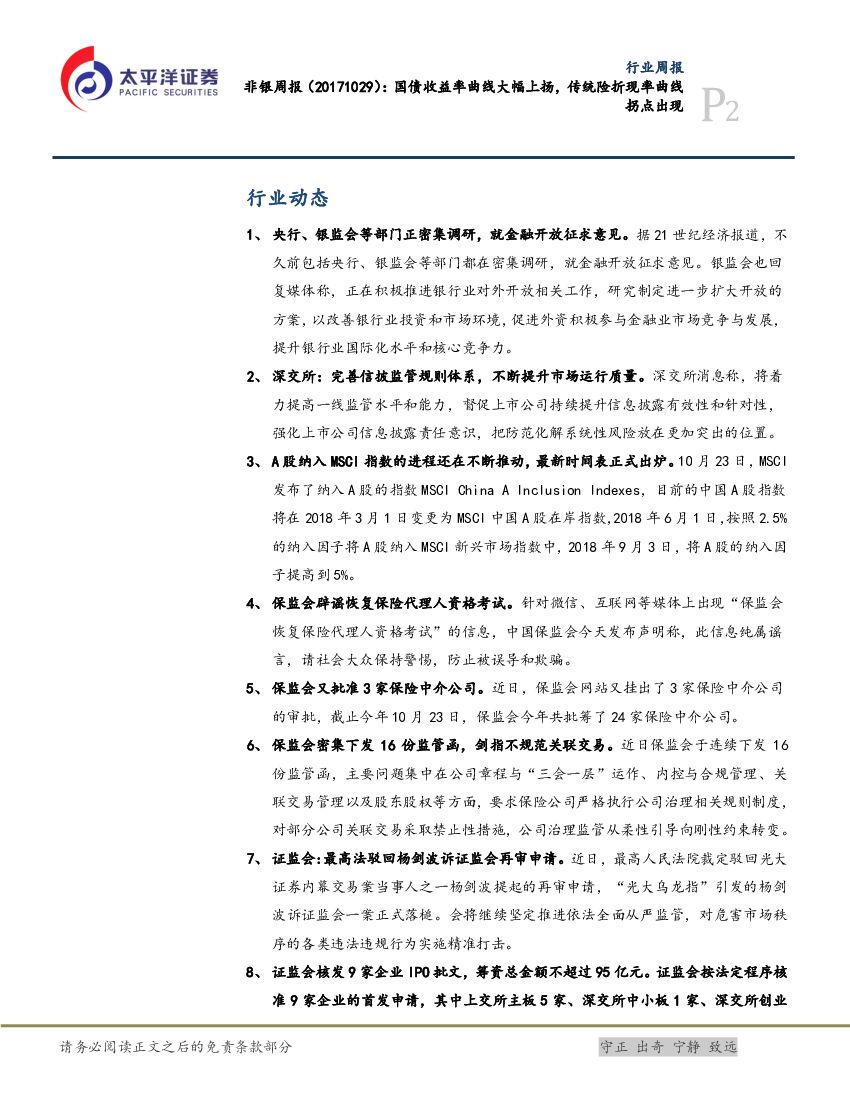 太平洋证券
PACIFIC SECURITIES

行业周报
非银周报（20171029）：国债收益率曲线大幅上扬，传统险折现率曲线拐点出现

P2

行业动态

1、 央行、银监会等部门正密集调研，就金融开放征求意见。据21世纪经济报道，不久前包括央行、银监会等部门都在密集调研，就金融开放征求意见。银监会也回复媒体称，正在积极推进银行业对外开放相关工作，研究制定进一步扩大开放的方案，以改善银行业投资和市场环境，促进外资积极参与金融业市场竞争与发展，提升银行业国际化水平和核心竞争力。

2、 深交所：完善信披监管规则体系，不断提升市场运行质量。深交所消息称，将着力提高一线监管水平和能力，督促上市公司持续提升信息披露有效性和针对性，强化上市公司信息披露责任意识，把防范化解系统性风险放在更加突出的位置。

3、 A股纳入MSCI指数的进程还在不断推动，最新时间表正式出炉。10月23日，MSCI发布了纳入A股的指数MSCI China A Inclusion Indexes，目前的中国A股指数将在2018年3月1日变更为MSCI中国A股在岸指数,2018年6月1日,按照2.5%的纳入因子将A股纳入MSCI新兴市场指数中，2018年9月3日，将A股的纳入因子提高到5%。

4、 保监会辟谣恢复保险代理人资格考试。针对微信、互联网等媒体上出现“保监会恢复保险代理人资格考试”的信息，中国保监会今天发布声明称，此信息纯属谣言，请社会大众保持警惕，防止被误导和欺骗。

5、 保监会又批准3家保险中介公司。近日，保监会网站又挂出了3家保险中介公司的审批，截止今年10月23日，保监会今年共批筹了24家保险中介公司。

6、 保监会密集下发16份监管函，剑指不规范关联交易。近日保监会于连续下发16份监管函，主要问题集中在公司章程与“三会一层”运作、内控与合规管理、关联交易管理以及股东股权等方面，要求保险公司严格执行公司治理相关规则制度，对部分公司关联交易采取禁止性措施，公司治理监管从柔性引导向刚性约束转变。

7、 证监会:最高法驳回杨剑波诉证监会再审申请。近日，最高人民法院裁定驳回光大证券内幕交易案当事人之一杨剑波提起的再审申请，“光大乌龙指”引发的杨剑波诉证监会一案正式落槌。会将继续坚定推进依法全面从严监管，对危害市场秩序的各类违法违规行为实施精准打击。

8、 证监会核发9家企业IPO批文，筹资总金额不超过95亿元。证监会按法定程序核准9家企业的首发申请，其中上交所主板5家、深交所中小板1家、深交所创业

请务必阅读正文之后的免责条款部分

守正 出奇 宁静 致远